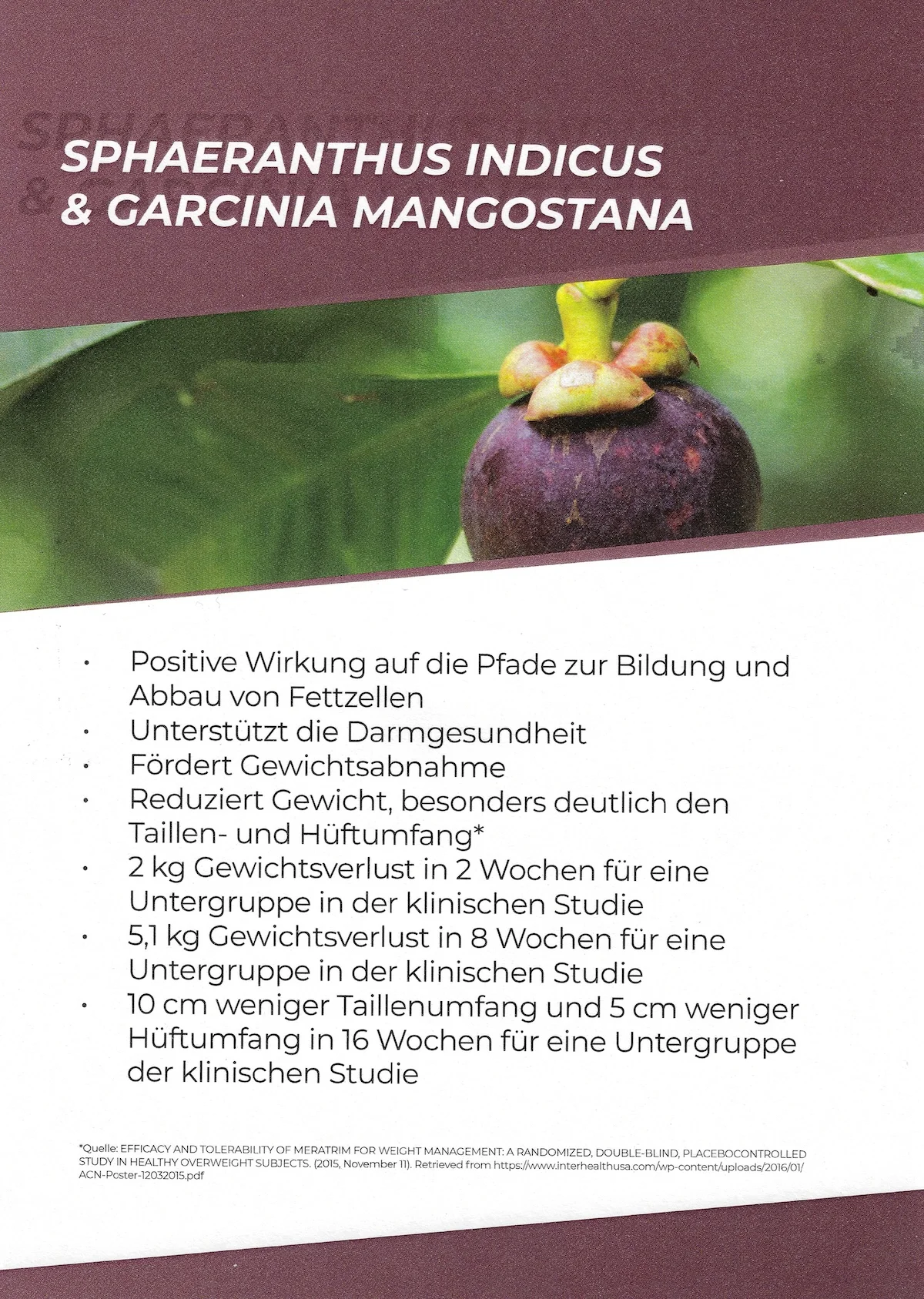 SPHAERANTHUS INDICUS
& GARCINIA MANGOSTANA

• Positive Wirkung auf die Pfade zur Bildung und Abbau von Fettzellen
• Unterstützt die Darmgesundheit
• Fördert Gewichtsabnahme
• Reduziert Gewicht, besonders deutlich den Taillen- und Hüftumfang*
• 2 kg Gewichtsverlust in 2 Wochen für eine Untergruppe in der klinischen Studie
• 5,1 kg Gewichtsverlust in 8 Wochen für eine Untergruppe in der klinischen Studie
• 10 cm weniger Taillenumfang und 5 cm weniger Hüftumfang in 16 Wochen für eine Untergruppe der klinischen Studie

*Quelle: EFFICACY AND TOLERABILITY OF MERATRIM FOR WEIGHT MANAGEMENT: A RANDOMIZED, DOUBLE-BLIND, PLACEBOCONTROLLED STUDY IN HEALTHY OVERWEIGHT SUBJECTS. (2015, November 11). Retrieved from https://www.interhealthusa.com/wp-content/uploads/2016/01/ACN-Poster-12032015.pdf